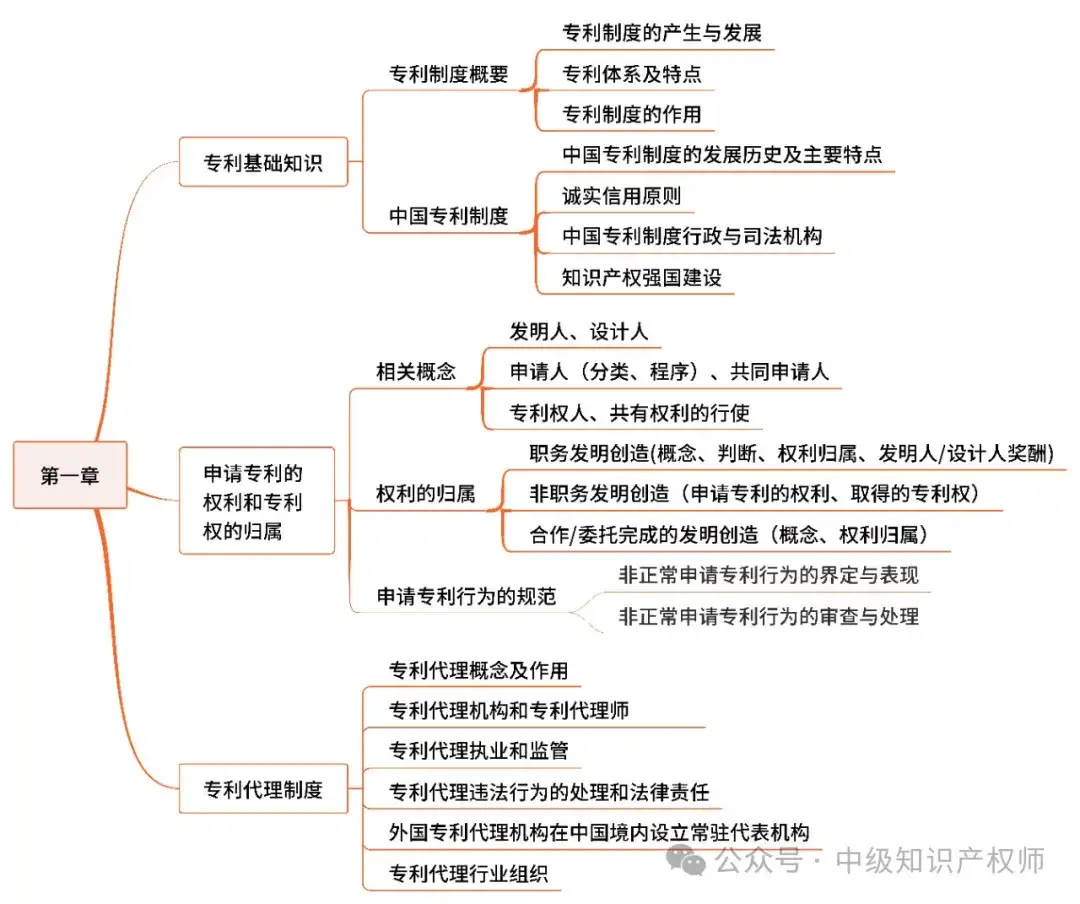 第一章

专利基础知识

专利制度概要

专利制度的产生与发展

专利体系及特点

专利制度的作用

中国专利制度

中国专利制度的发展历史及主要特点

诚实信用原则

中国专利制度行政与司法机构

知识产权强国建设

申请专利的权利和专利权的归属

相关概念

发明人、设计人

申请人（分类、程序）、共同申请人

专利权人、共有权利的行使

权利的归属

职务发明创造(概念、判断、权利归属、发明人/设计人奖酬)

非职务发明创造（申请专利的权利、取得的专利权）

合作/委托完成的发明创造（概念、权利归属）

申请专利行为的规范

非正常申请专利行为的界定与表现

非正常申请专利行为的审查与处理

专利代理制度

专利代理概念及作用

专利代理机构和专利代理师

专利代理执业和监管

专利代理违法行为的处理和法律责任

外国专利代理机构在中国境内设立常驻代表机构

专利代理行业组织

公众号 · 中级知识产权师